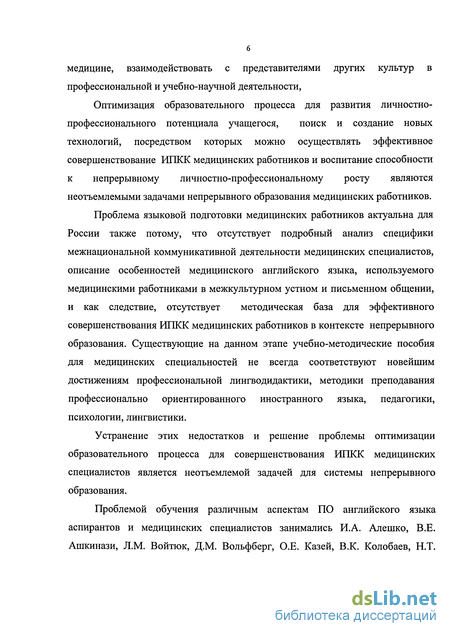 6

медицине, взаимодействовать с представителями других культур в профессиональной и учебно-научной деятельности,

Оптимизация образовательного процесса для развития личностно-профессионального потенциала учащегося, поиск и создание новых технологий, посредством которых можно осуществлять эффективное совершенствование ИПКК медицинских работников и воспитание способности к непрерывному личностно-профессиональному росту являются неотъемлемыми задачами непрерывного образования медицинских работников.

Проблема языковой подготовки медицинских работников актуальна для России также потому, что отсутствует подробный анализ специфики межнациональной коммуникативной деятельности медицинских специалистов, описание особенностей медицинского английского языка, используемого медицинскими работниками в межкультурном устном и письменном общении, и как следствие, отсутствует методическая база для эффективного совершенствования ИПКК медицинских работников в контексте непрерывного образования. Существующие на данном этапе учебно-методические пособия для медицинских специальностей не всегда соответствуют новейшим достижениям профессиональной лингводидактики, методики преподавания профессионально ориентированного иностранного языка, педагогики, психологии, лингвистики.

Устранение этих недостатков и решение проблемы оптимизации образовательного процесса для совершенствования ИПКК медицинских специалистов является неотъемлемой задачей для системы непрерывного образования.

Проблемой обучения различным аспектам ПО английского языка аспирантов и медицинских специалистов занимались И.А. Алешко, В.Е. Ашкинази, Л.М. Войтюк, Д.М. Вольфберг, О.Е. Казей, В.К. Колобаев, Н.Т.

dsLib.net
библиотека диссертаций